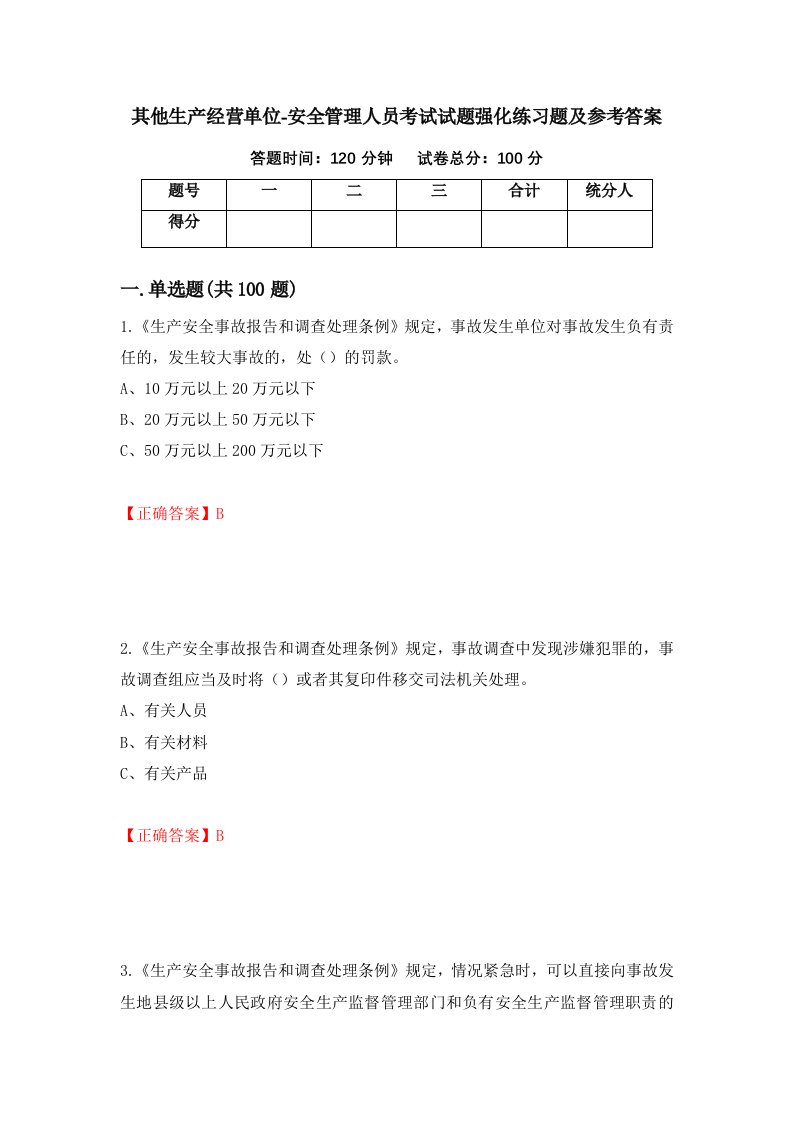 其他生产经营单位-安全管理人员考试试题强化练习题及参考答案

答题时间：120 分钟　试卷总分：100 分

| 题号 | 一 | 二 | 三 | 合计 | 统分人 |
|---|---|---|---|---|---|
| 得分 | | | | | |

一.单选题(共 100 题)

1.《生产安全事故报告和调查处理条例》规定，事故发生单位对事故发生负有责任的，发生较大事故的，处（）的罚款。

A、10 万元以上 20 万元以下

B、20 万元以上 50 万元以下

C、50 万元以上 200 万元以下

【正确答案】B

2.《生产安全事故报告和调查处理条例》规定，事故调查中发现涉嫌犯罪的，事故调查组应当及时将（）或者其复印件移交司法机关处理。

A、有关人员

B、有关材料

C、有关产品

【正确答案】B

3.《生产安全事故报告和调查处理条例》规定，情况紧急时，可以直接向事故发生地县级以上人民政府安全生产监督管理部门和负有安全生产监督管理职责的